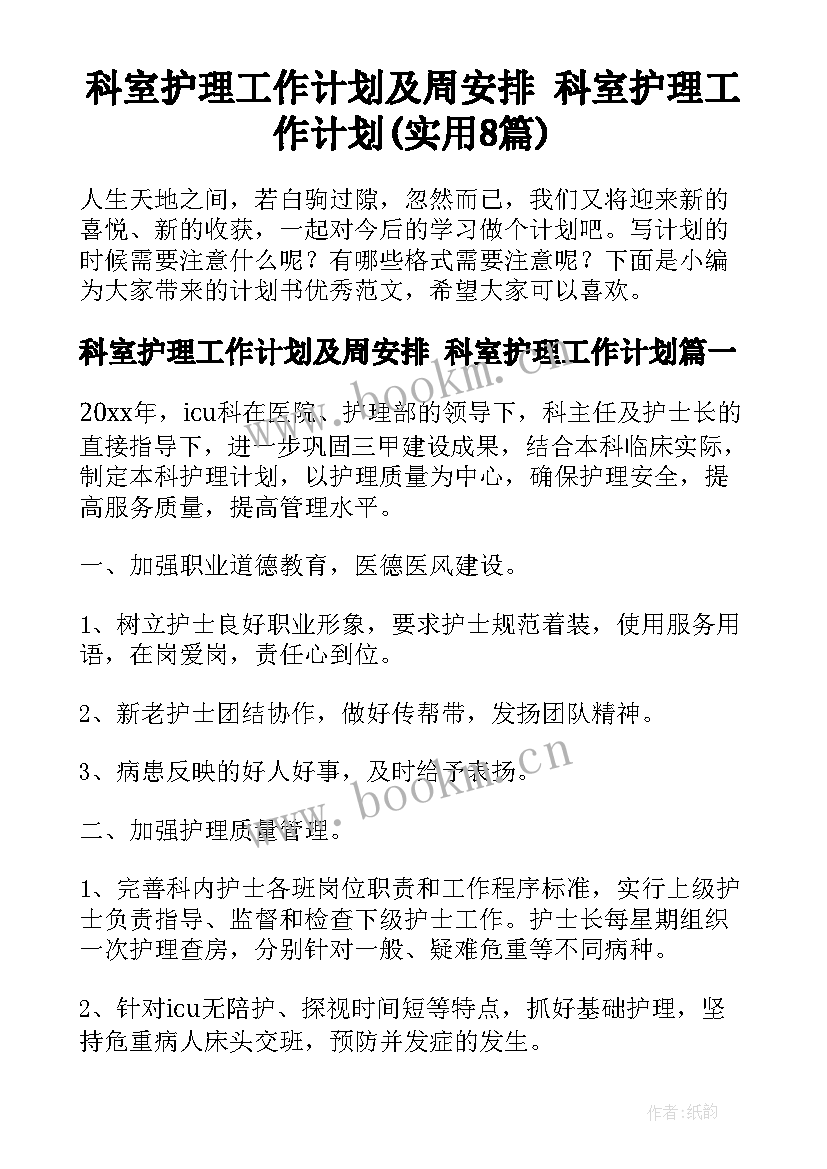 科室护理工作计划及周安排 科室护理工作计划(实用8篇)

人生天地之间，若白驹过隙，忽然而已，我们又将迎来新的喜悦、新的收获，一起对今后的学习做个计划吧。写计划的时候需要注意什么呢？有哪些格式需要注意呢？下面是小编为大家带来的计划书优秀范文，希望大家可以喜欢。

科室护理工作计划及周安排 科室护理工作计划篇一

20xx年，icu科在医院、护理部的领导下，科主任及护士长的直接指导下，进一步巩固三甲建设成果，结合本科临床实际，制定本科护理计划，以护理质量为中心，确保护理安全，提高服务质量，提高管理水平。

一、加强职业道德教育，医德医风建设。

1、树立护士良好职业形象，要求护士规范着装，使用服务用语，在岗爱岗，责任心到位。

2、新老护士团结协作，做好传帮带，发扬团队精神。

3、病患反映的好人好事，及时给予表扬。

二、加强护理质量管理。

1、完善科内护士各班岗位职责和工作程序标准，实行上级护士负责指导、监督和检查下级护士工作。护士长每星期组织一次护理查房，分别针对一般、疑难危重等不同病种。

2、针对icu无陪护、探视时间短等特点，抓好基础护理，坚持危重病人床头交班，预防并发症的发生。

www.bookm.cn

www.bookm.cn

作者：纸韵